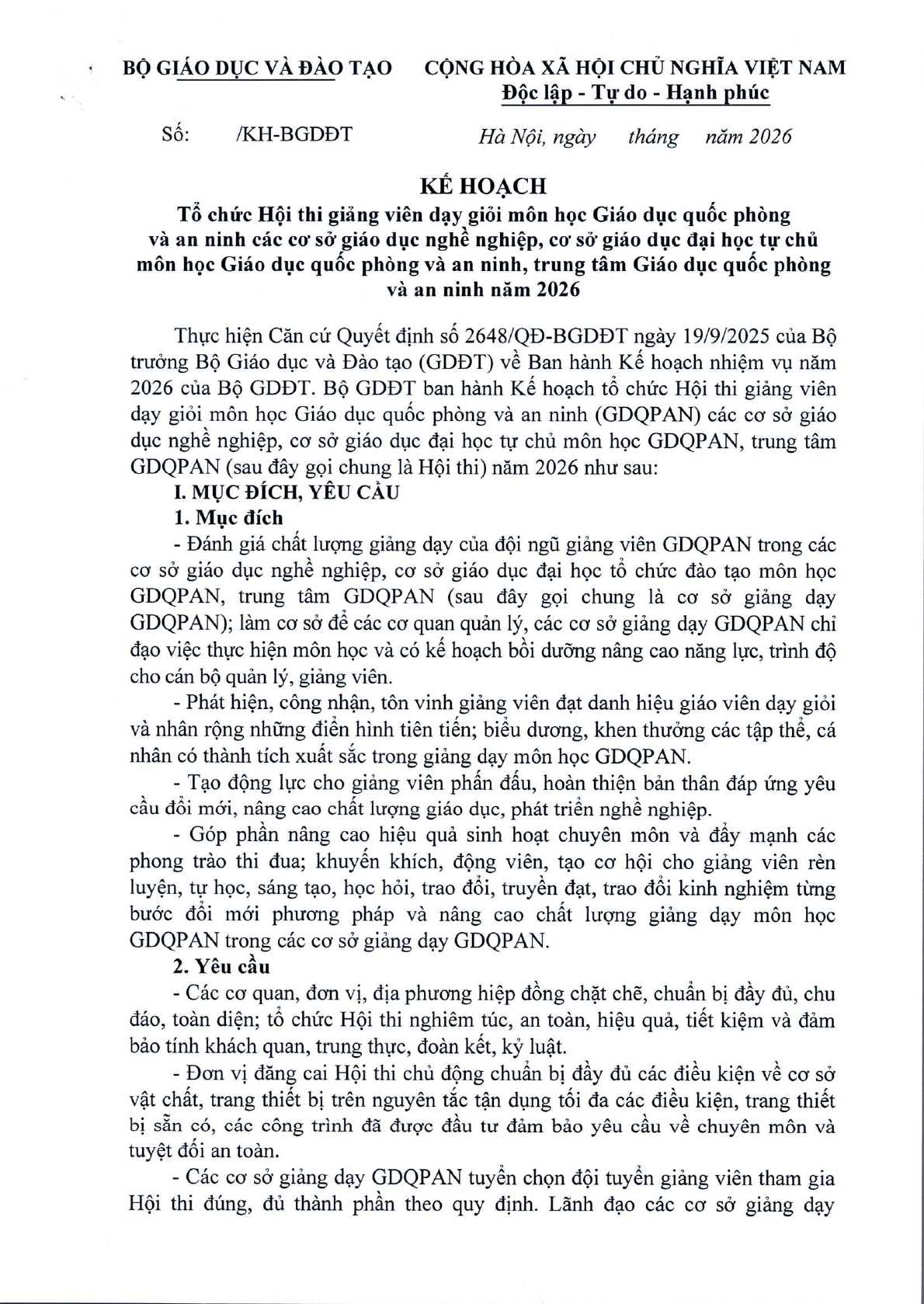 BỘ GIÁO DỤC VÀ ĐÀO TẠO

CỘNG HÒA XÃ HỘI CHỦ NGHĨA VIỆT NAM
Độc lập - Tự do - Hạnh phúc

Số: /KH-BGDĐT

Hà Nội, ngày tháng năm 2026

KẾ HOẠCH
Tổ chức Hội thi giảng viên dạy giỏi môn học Giáo dục quốc phòng và an ninh các cơ sở giáo dục nghề nghiệp, cơ sở giáo dục đại học tự chủ môn học Giáo dục quốc phòng và an ninh, trung tâm Giáo dục quốc phòng và an ninh năm 2026

Thực hiện Căn cứ Quyết định số 2648/QĐ-BGDĐT ngày 19/9/2025 của Bộ trưởng Bộ Giáo dục và Đào tạo (GDĐT) về Ban hành Kế hoạch nhiệm vụ năm 2026 của Bộ GDĐT. Bộ GDĐT ban hành Kế hoạch tổ chức Hội thi giảng viên dạy giỏi môn học Giáo dục quốc phòng và an ninh (GDQPAN) các cơ sở giáo dục nghề nghiệp, cơ sở giáo dục đại học tự chủ môn học GDQPAN, trung tâm GDQPAN (sau đây gọi chung là Hội thi) năm 2026 như sau:

I. MỤC ĐÍCH, YÊU CẦU

1. Mục đích

- Đánh giá chất lượng giảng dạy của đội ngũ giảng viên GDQPAN trong các cơ sở giáo dục nghề nghiệp, cơ sở giáo dục đại học tổ chức đào tạo môn học GDQPAN, trung tâm GDQPAN (sau đây gọi chung là cơ sở giảng dạy GDQPAN); làm cơ sở để các cơ quan quản lý, các cơ sở giảng dạy GDQPAN chỉ đạo việc thực hiện môn học và có kế hoạch bồi dưỡng nâng cao năng lực, trình độ cho cán bộ quản lý, giảng viên.

- Phát hiện, công nhận, tôn vinh giảng viên đạt danh hiệu giáo viên dạy giỏi và nhân rộng những điển hình tiên tiến; biểu dương, khen thưởng các tập thể, cá nhân có thành tích xuất sắc trong giảng dạy môn học GDQPAN.

- Tạo động lực cho giảng viên phấn đấu, hoàn thiện bản thân đáp ứng yêu cầu đổi mới, nâng cao chất lượng giáo dục, phát triển nghề nghiệp.

- Góp phần nâng cao hiệu quả sinh hoạt chuyên môn và đẩy mạnh các phong trào thi đua; khuyến khích, động viên, tạo cơ hội cho giảng viên rèn luyện, tự học, sáng tạo, học hỏi, trao đổi, truyền đạt, trao đổi kinh nghiệm từng bước đổi mới phương pháp và nâng cao chất lượng giảng dạy môn học GDQPAN trong các cơ sở giảng dạy GDQPAN.

2. Yêu cầu

- Các cơ quan, đơn vị, địa phương hiệp đồng chặt chẽ, chuẩn bị đầy đủ, chu đáo, toàn diện; tổ chức Hội thi nghiêm túc, an toàn, hiệu quả, tiết kiệm và đảm bảo tính khách quan, trung thực, đoàn kết, kỷ luật.

- Đơn vị đăng cai Hội thi chủ động chuẩn bị đầy đủ các điều kiện về cơ sở vật chất, trang thiết bị trên nguyên tắc tận dụng tối đa các điều kiện, trang thiết bị sẵn có, các công trình đã được đầu tư đảm bảo yêu cầu về chuyên môn và tuyệt đối an toàn.

- Các cơ sở giảng dạy GDQPAN tuyển chọn đội tuyển giảng viên tham gia Hội thi đúng, đủ thành phần theo quy định. Lãnh đạo các cơ sở giảng dạy